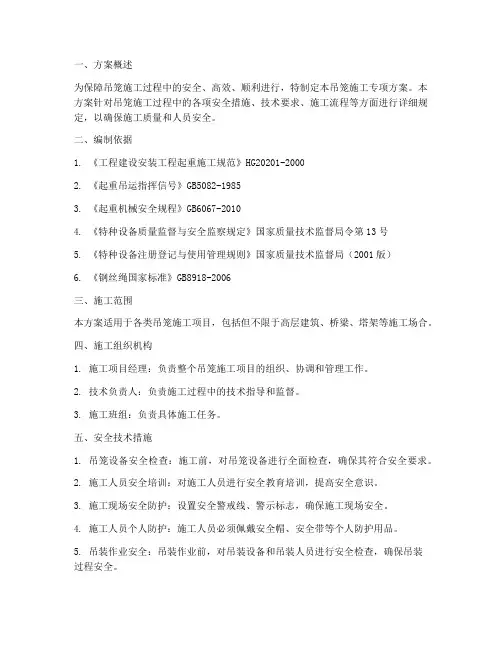 一、方案概述

为保障吊笼施工过程中的安全、高效、顺利进行，特制定本吊笼施工专项方案。本方案针对吊笼施工过程中的各项安全措施、技术要求、施工流程等方面进行详细规定，以确保施工质量和人员安全。

二、编制依据

1. 《工程建设安装工程起重施工规范》HG20201-2000

2. 《起重吊运指挥信号》GB5082-1985

3. 《起重机械安全规程》GB6067-2010

4. 《特种设备质量监督与安全监察规定》国家质量技术监督局令第13号

5. 《特种设备注册登记与使用管理规则》国家质量技术监督局（2001版）

6. 《钢丝绳国家标准》GB8918-2006

三、施工范围

本方案适用于各类吊笼施工项目，包括但不限于高层建筑、桥梁、塔架等施工场合。

四、施工组织机构

1. 施工项目经理：负责整个吊笼施工项目的组织、协调和管理工作。

2. 技术负责人：负责施工过程中的技术指导和监督。

3. 施工班组：负责具体施工任务。

五、安全技术措施

1. 吊笼设备安全检查：施工前，对吊笼设备进行全面检查，确保其符合安全要求。

2. 施工人员安全培训：对施工人员进行安全教育培训，提高安全意识。

3. 施工现场安全防护：设置安全警戒线、警示标志，确保施工现场安全。

4. 施工人员个人防护：施工人员必须佩戴安全帽、安全带等个人防护用品。

5. 吊装作业安全：吊装作业前，对吊装设备和吊装人员进行安全检查，确保吊装过程安全。